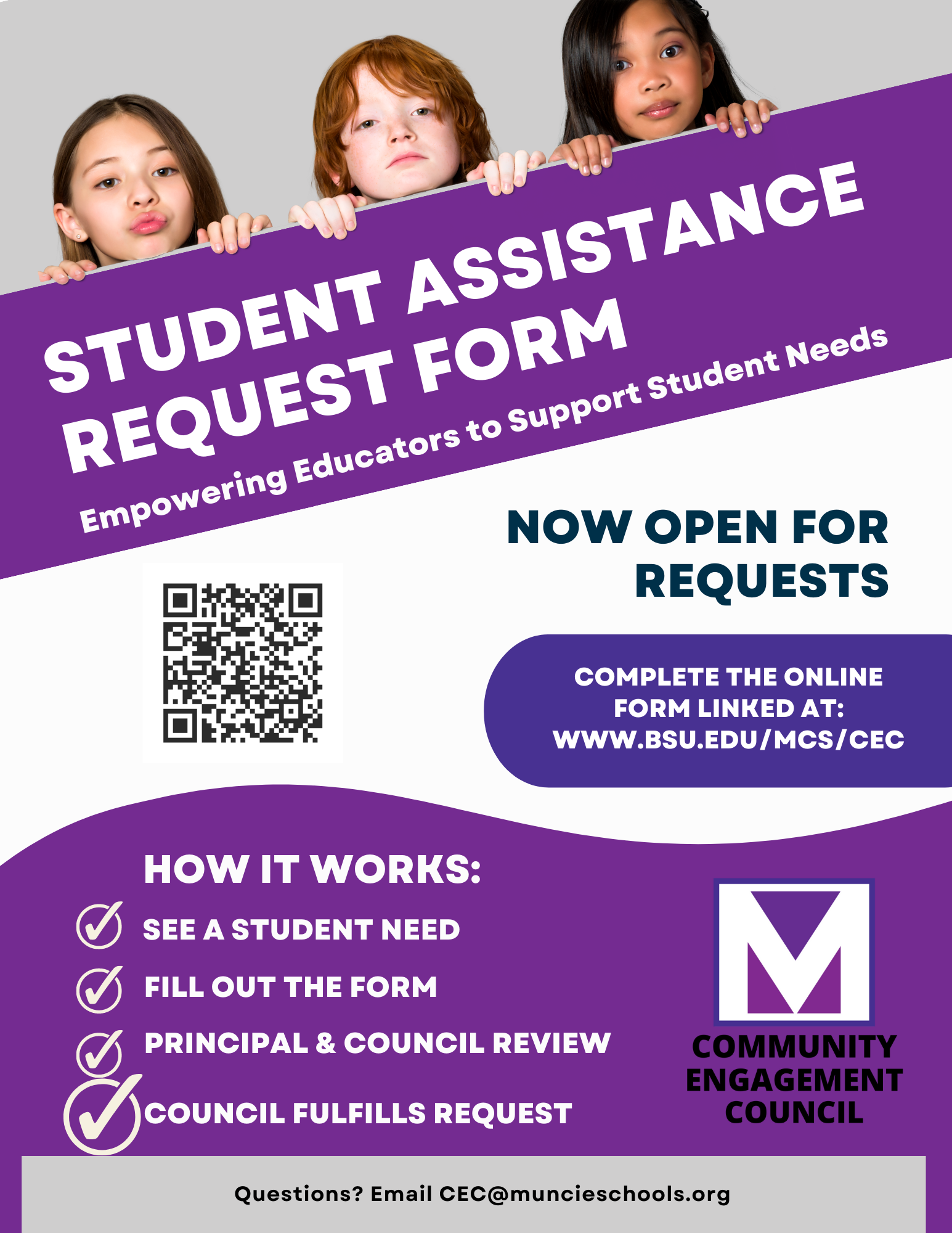 STUDENT ASSISTANCE REQUEST FORM

Empowering Educators to Support Student Needs

NOW OPEN FOR REQUESTS

COMPLETE THE ONLINE FORM LINKED AT: WWW.BSU.EDU/MCS/CEC

HOW IT WORKS:

✓ SEE A STUDENT NEED
✓ FILL OUT THE FORM
✓ PRINCIPAL & COUNCIL REVIEW
✓ COUNCIL FULFILLS REQUEST

COMMUNITY
ENGAGEMENT
COUNCIL

Questions? Email CEC@muncieschools.org